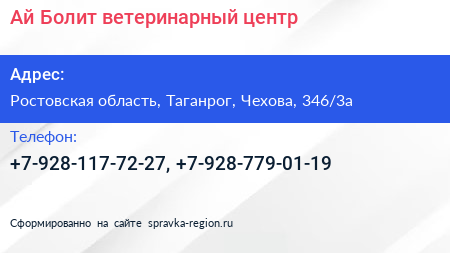 Ай Болит ветеринарный центр

Адрес:

Ростовская область, Таганрог, Чехова, 346/3а

Телефон:

+7-928-117-72-27, +7-928-779-01-19

Сформированно на сайте spravka-region.ru